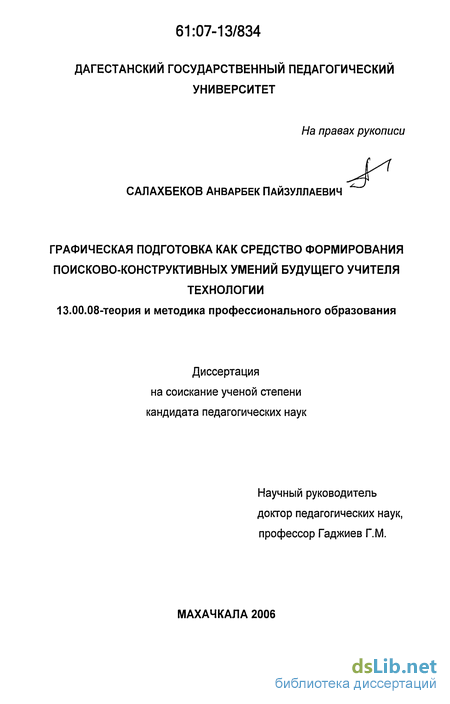 61:07-13/834

ДАГЕСТАНСКИЙ ГОСУДАРСТВЕННЫЙ ПЕДАГОГИЧЕСКИЙ УНИВЕРСИТЕТ

На правах рукописи

САЛАХБЕКОВ АНВАРБЕК ПАЙЗУЛЛАЕВИЧ

ГРАФИЧЕСКАЯ ПОДГОТОВКА КАК СРЕДСТВО ФОРМИРОВАНИЯ ПОИСКОВО-КОНСТРУКТИВНЫХ УМЕНИЙ БУДУЩЕГО УЧИТЕЛЯ ТЕХНОЛОГИИ

13.00.08-теория и методика профессионального образования

Диссертация
на соискание ученой степени
кандидата педагогических наук

Научный руководитель
доктор педагогических наук,
профессор Гаджиев Г.М.

МАХАЧКАЛА 2006

dsLib.net
библиотека диссертаций